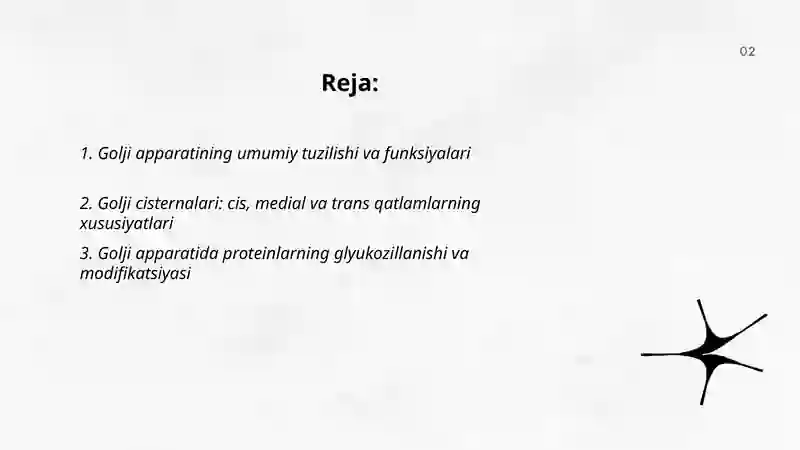 02

Reja:

1. Golji apparatining umumiy tuzilishi va funksiyalari

2. Golji cisternalari: cis, medial va trans qatlamlarning xususiyatlari

3. Golji apparatida proteinlarning glyukozillanishi va modifikatsiyasi